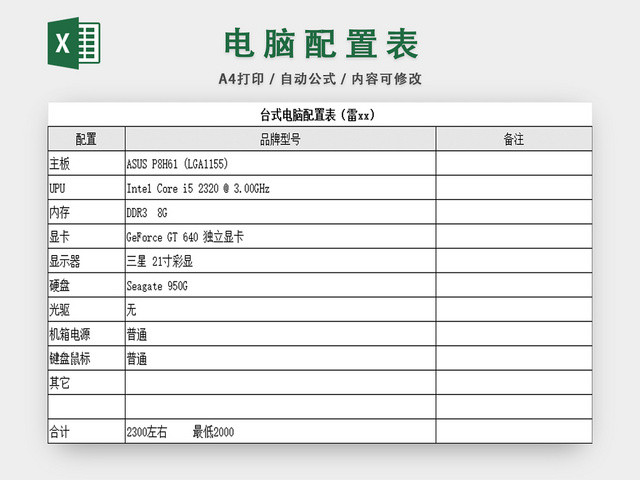 X

电脑配置表

A4打印 / 自动公式 / 内容可修改

台式电脑配置表（雷xx）

| 配置 | 品牌型号 | 备注 |
|---|---|---|
| 主板 | ASUS P8H61 (LGA1155) | |
| UPU | Intel Core i5 2320 @ 3.00GHz | |
| 内存 | DDR3 8G | |
| 显卡 | GeForce GT 640 独立显卡 | |
| 显示器 | 三星 21寸彩显 | |
| 硬盘 | Seagate 950G | |
| 光驱 | 无 | |
| 机箱电源 | 普通 | |
| 键盘鼠标 | 普通 | |
| 其它 | | |
| | | |
| 合计 | 2300左右 最低2000 | |